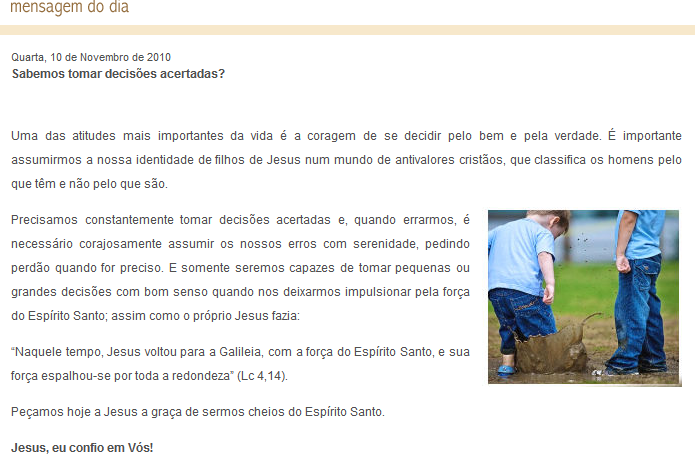 mensagem do dia

Quarta, 10 de Novembro de 2010
Sabemos tomar decisões acertadas?

Uma das atitudes mais importantes da vida é a coragem de se decidir pelo bem e pela verdade. É importante assumirmos a nossa identidade de filhos de Jesus num mundo de antivalores cristãos, que classifica os homens pelo que têm e não pelo que são.

Precisamos constantemente tomar decisões acertadas e, quando errarmos, é necessário corajosamente assumir os nossos erros com serenidade, pedindo perdão quando for preciso. E somente seremos capazes de tomar pequenas ou grandes decisões com bom senso quando nos deixarmos impulsionar pela força do Espírito Santo; assim como o próprio Jesus fazia:

“Naquele tempo, Jesus voltou para a Galileia, com a força do Espírito Santo, e sua força espalhou-se por toda a redondeza” (Lc 4,14).

Peçamos hoje a Jesus a graça de sermos cheios do Espírito Santo.

Jesus, eu confio em Vós!